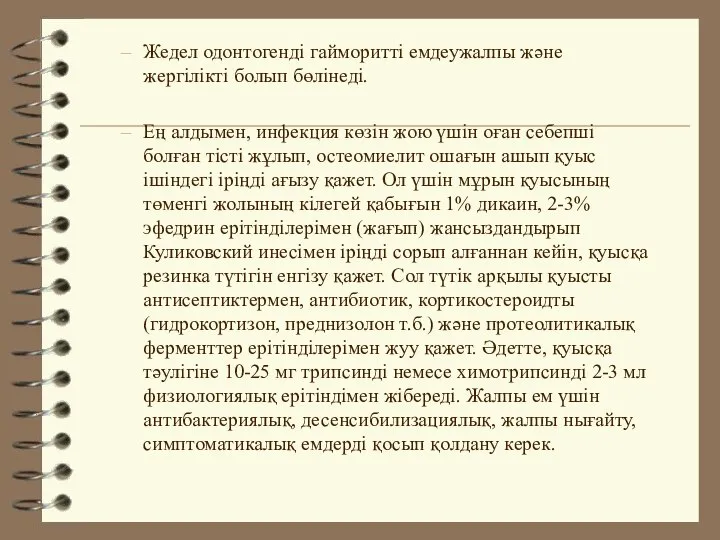 – Жедел одонтогенді гайморитті емдеужалпы және жергілікті болып бөлінеді.

– Ең алдымен, инфекция көзін жою үшін оған себепші болған тісті жұлып, остеомиелит ошағын ашып қуыс ішіндегі іріңді ағызу қажет. Ол үшін мұрын қуысының төменгі жолының кілегей қабығын 1% дикаин, 2-3% эфедрин ерітінділерімен (жағып) жансыздандырып Куликовский инесімен іріңді сорып алғаннан кейін, қуысқа резинка түтігін енгізу қажет. Сол түтік арқылы қуысты антисептиктермен, антибиотик, кортикостероидты (гидрокортизон, преднизолон т.б.) және протеолитикалық ферменттер ерітінділерімен жуу қажет. Әдетте, қуысқа тәулігіне 10-25 мг трипсинді немесе химотрипсинді 2-3 мл физиологиялық ерітіндімен жібереді. Жалпы ем үшін антибактериялық, десенсибилизациялық, жалпы нығайту, симптоматикалық емдерді қосып қолдану керек.